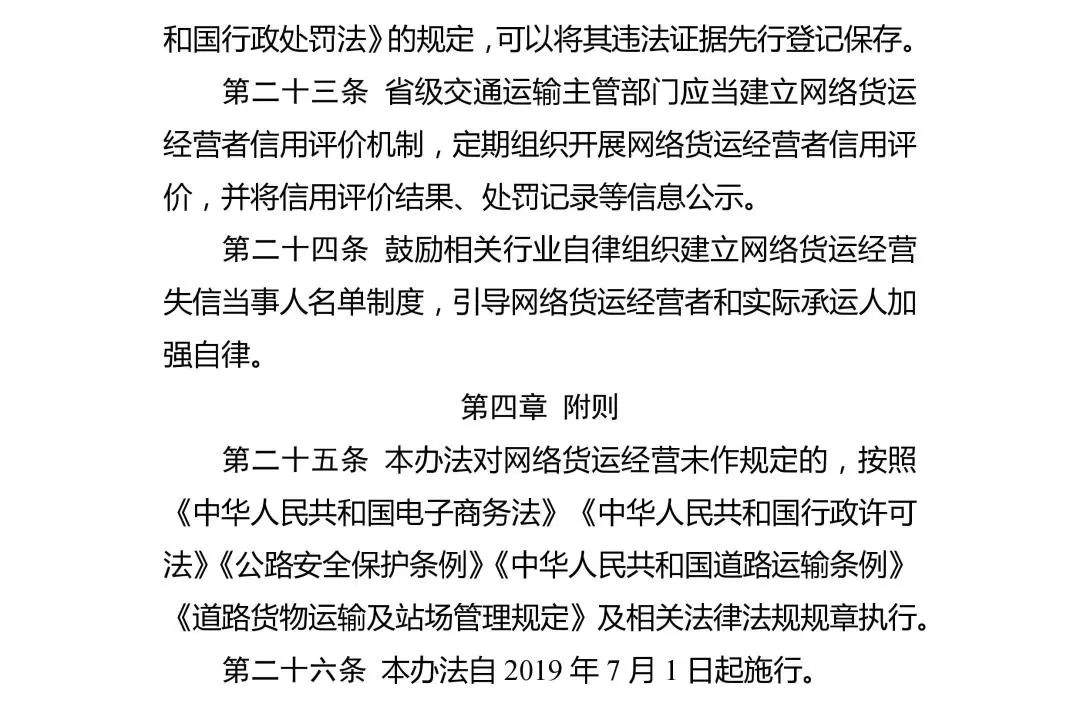 和国行政处罚法》的规定，可以将其违法证据先行登记保存。

第二十三条 省级交通运输主管部门应当建立网络货运经营者信用评价机制，定期组织开展网络货运经营者信用评价，并将信用评价结果、处罚记录等信息公示。

第二十四条 鼓励相关行业自律组织建立网络货运经营失信当事人名单制度，引导网络货运经营者和实际承运人加强自律。

第四章 附则

第二十五条 本办法对网络货运经营未作规定的，按照《中华人民共和国电子商务法》《中华人民共和国行政许可法》《公路安全保护条例》《中华人民共和国道路运输条例》《道路货物运输及站场管理规定》及相关法律法规规章执行。

第二十六条 本办法自 2019 年 7 月 1 日起施行。